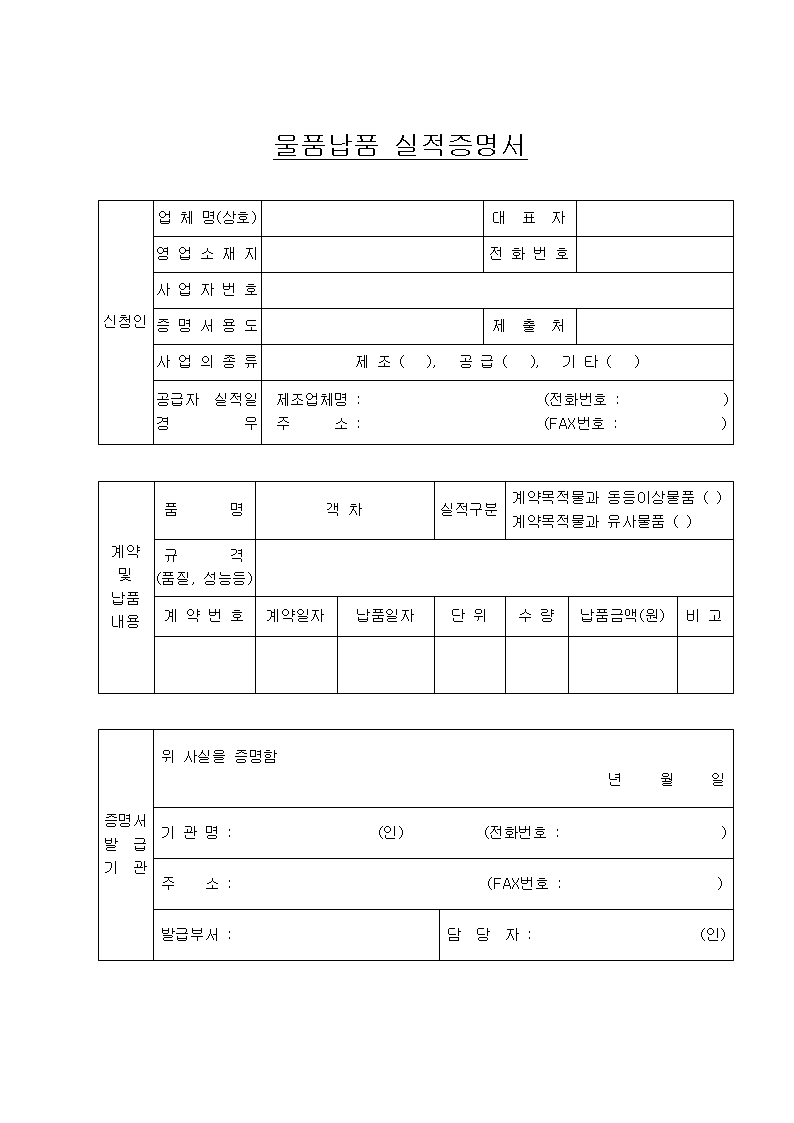 물품납품 실적증명서

| 신청인 | 업 체 명(상호) | | 대 표 자 | |
|---|---|---|---|---|
| | 영 업 소 재 지 | | 전 화 번 호 | |
| | 사 업 자 번 호 | | | |
| | 증 명 서 용 도 | | 제 출 처 | |
| | 사 업 의 종 류 | 제 조 ( ), 공 급 ( ), 기 타 ( ) | | |
| | 공급자 실적일 경 우 | 제조업체명 : (전화번호 : ) 주 소 : (FAX번호 : ) | | |

| 계약 및 납품 내용 | 품 명 | 객 차 | | 실적구분 | 계약목적물과 동등이상물품 ( ) 계약목적물과 유사물품 ( ) | | |
|---|---|---|---|---|---|---|---|
| | 규 격 (품질, 성능등) | | | | | | |
| | 계 약 번 호 | 계약일자 | 납품일자 | 단 위 | 수 량 | 납품금액(원) | 비 고 |
| | | | | | | | |

| 증명서 발 급 기 관 | 위 사실을 증명함 년 월 일 | |
|---|---|---|
| | 기 관 명 : (인) (전화번호 : ) | |
| | 주 소 : (FAX번호 : ) | |
| | 발급부서 : | 담 당 자 : (인) |